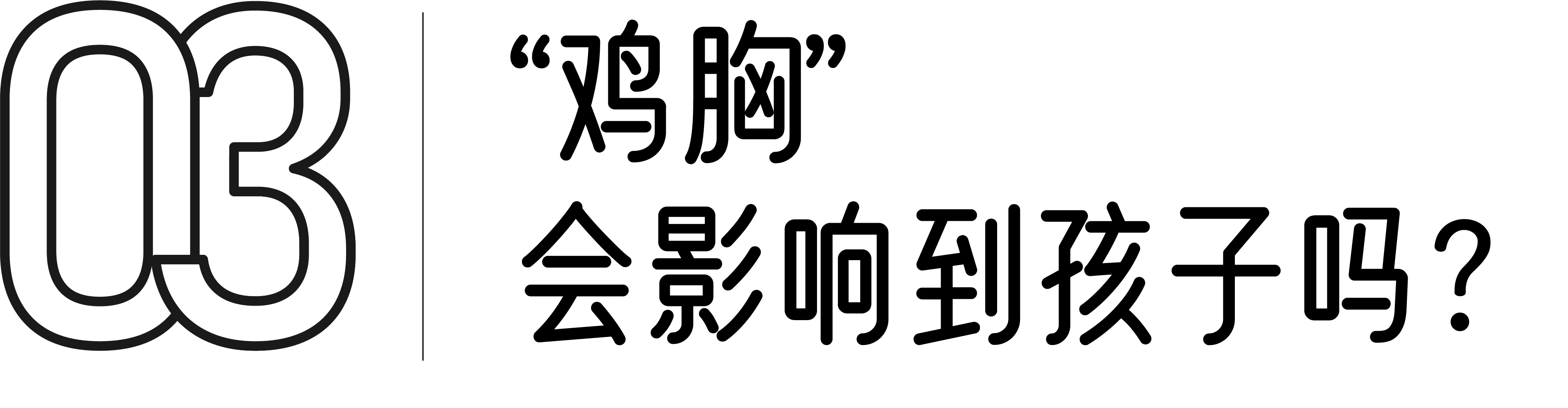 03

“鸡胸”
会影响到孩子吗？